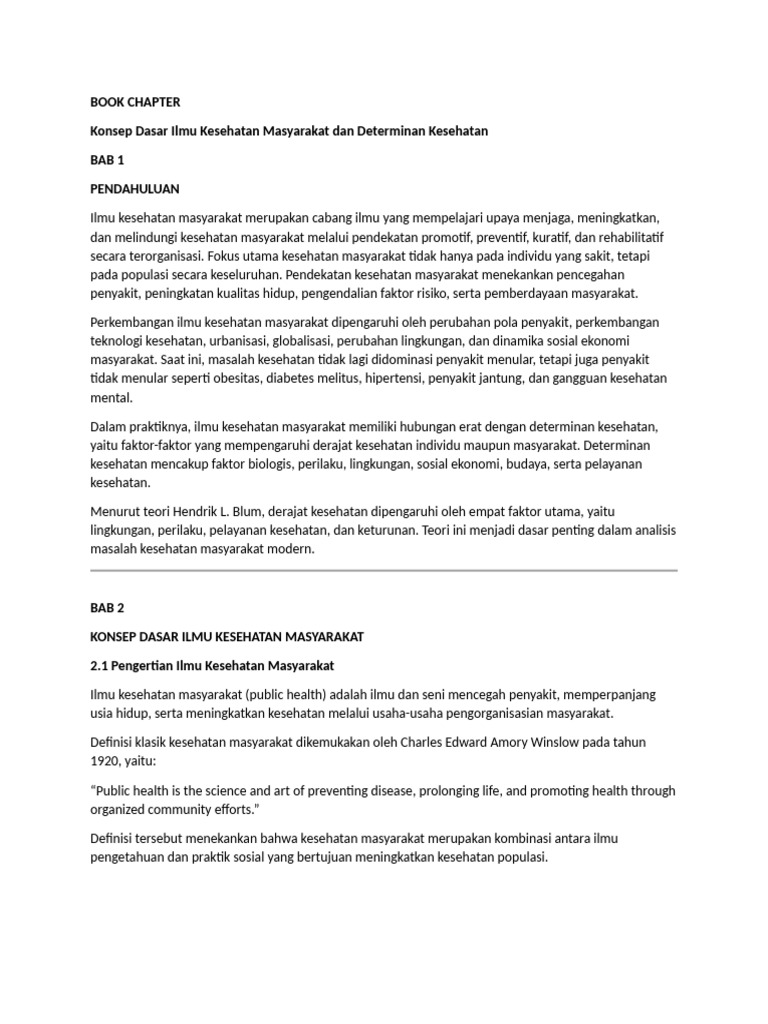 BOOK CHAPTER

Konsep Dasar Ilmu Kesehatan Masyarakat dan Determinan Kesehatan

BAB 1

PENDAHULUAN

Ilmu kesehatan masyarakat merupakan cabang ilmu yang mempelajari upaya menjaga, meningkatkan, dan melindungi kesehatan masyarakat melalui pendekatan promotif, preventif, kuratif, dan rehabilitatif secara terorganisasi. Fokus utama kesehatan masyarakat tidak hanya pada individu yang sakit, tetapi pada populasi secara keseluruhan. Pendekatan kesehatan masyarakat menekankan pencegahan penyakit, peningkatan kualitas hidup, pengendalian faktor risiko, serta pemberdayaan masyarakat.

Perkembangan ilmu kesehatan masyarakat dipengaruhi oleh perubahan pola penyakit, perkembangan teknologi kesehatan, urbanisasi, globalisasi, perubahan lingkungan, dan dinamika sosial ekonomi masyarakat. Saat ini, masalah kesehatan tidak lagi didominasi penyakit menular, tetapi juga penyakit tidak menular seperti obesitas, diabetes melitus, hipertensi, penyakit jantung, dan gangguan kesehatan mental.

Dalam praktiknya, ilmu kesehatan masyarakat memiliki hubungan erat dengan determinan kesehatan, yaitu faktor-faktor yang mempengaruhi derajat kesehatan individu maupun masyarakat. Determinan kesehatan mencakup faktor biologis, perilaku, lingkungan, sosial ekonomi, budaya, serta pelayanan kesehatan.

Menurut teori Hendrik L. Blum, derajat kesehatan dipengaruhi oleh empat faktor utama, yaitu lingkungan, perilaku, pelayanan kesehatan, dan keturunan. Teori ini menjadi dasar penting dalam analisis masalah kesehatan masyarakat modern.

BAB 2

KONSEP DASAR ILMU KESEHATAN MASYARAKAT

2.1 Pengertian Ilmu Kesehatan Masyarakat

Ilmu kesehatan masyarakat (public health) adalah ilmu dan seni mencegah penyakit, memperpanjang usia hidup, serta meningkatkan kesehatan melalui usaha-usaha pengorganisasian masyarakat.

Definisi klasik kesehatan masyarakat dikemukakan oleh Charles Edward Amory Winslow pada tahun 1920, yaitu:

“Public health is the science and art of preventing disease, prolonging life, and promoting health through organized community efforts.”

Definisi tersebut menekankan bahwa kesehatan masyarakat merupakan kombinasi antara ilmu pengetahuan dan praktik sosial yang bertujuan meningkatkan kesehatan populasi.